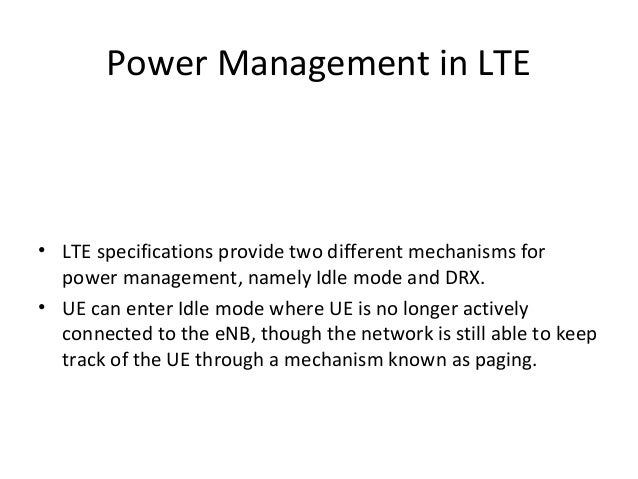 Power Management in LTE

• LTE specifications provide two different mechanisms for power management, namely Idle mode and DRX.

• UE can enter Idle mode where UE is no longer actively connected to the eNB, though the network is still able to keep track of the UE through a mechanism known as paging.